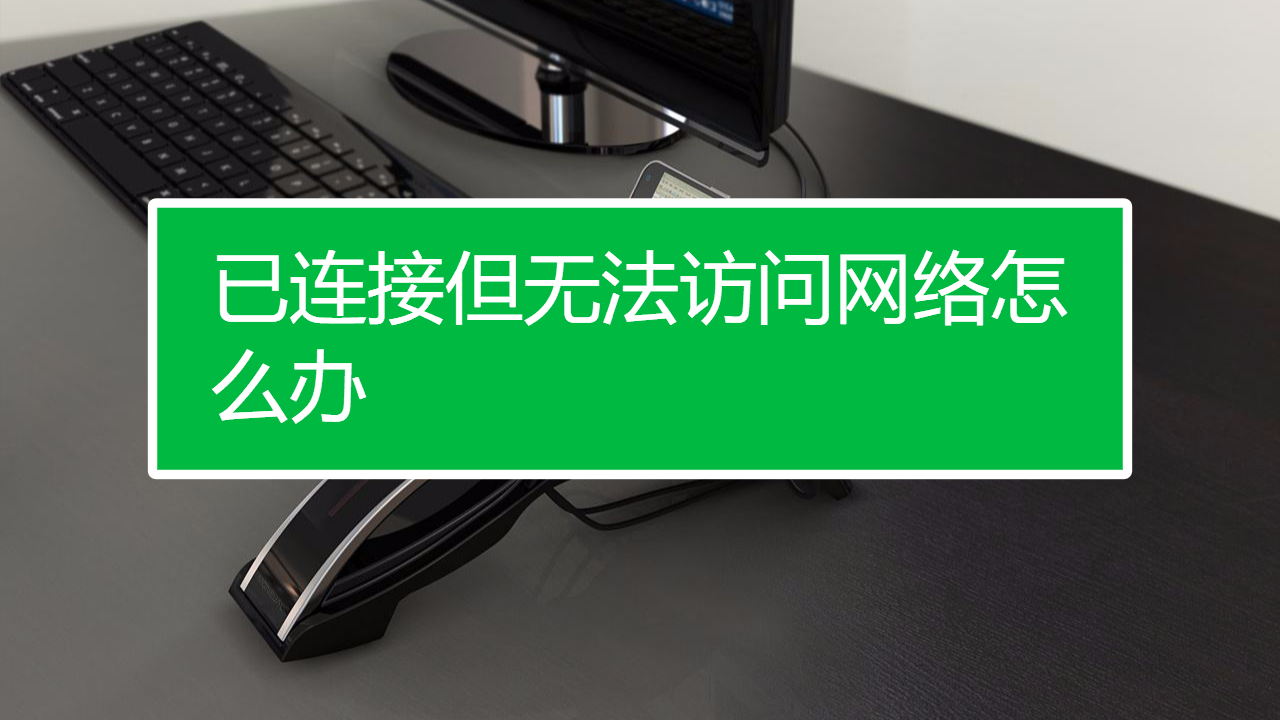 已连接但无法访问网络怎么办